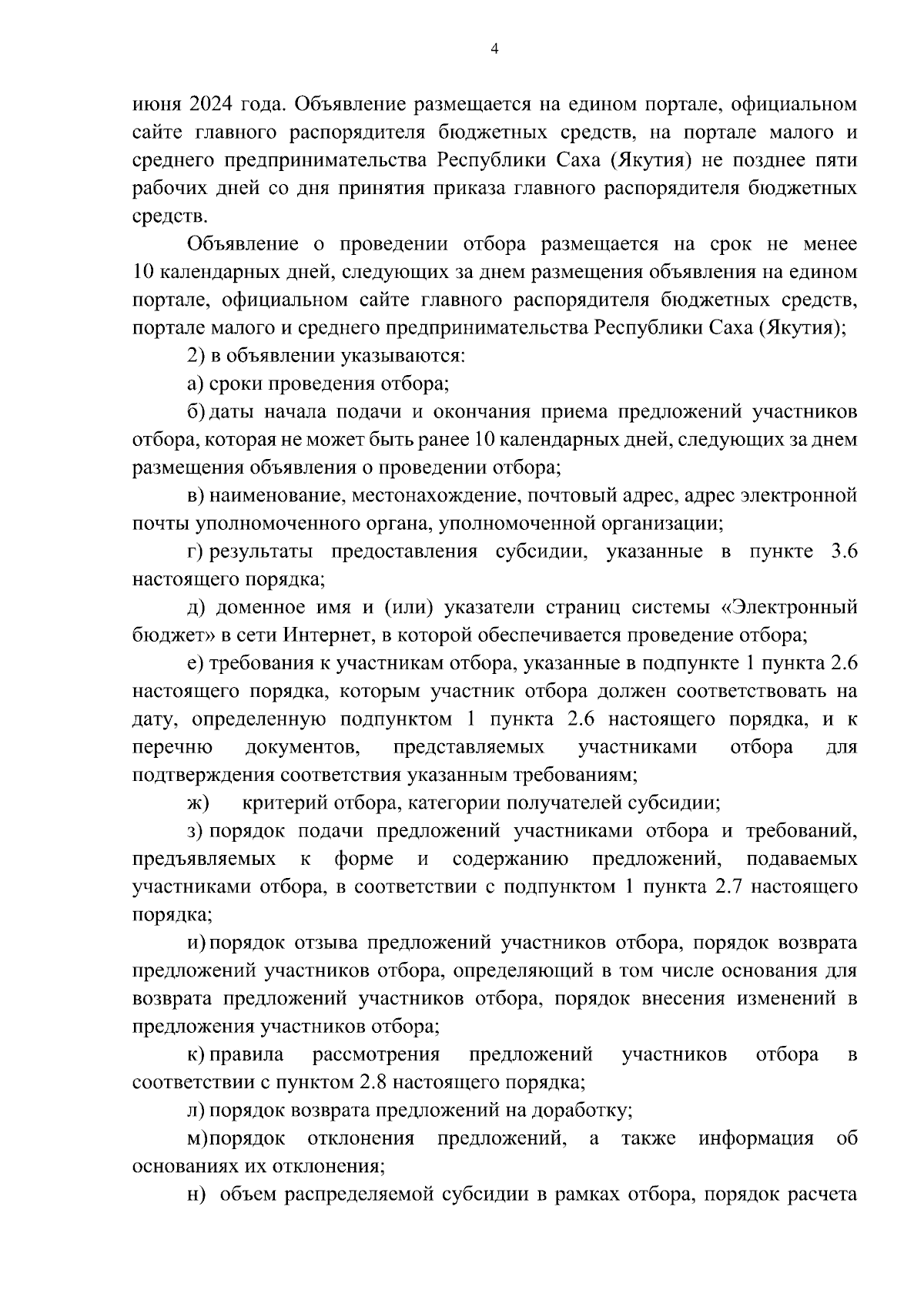 4

июня 2024 года. Объявление размещается на едином портале, официальном сайте главного распорядителя бюджетных средств, на портале малого и среднего предпринимательства Республики Саха (Якутия) не позднее пяти рабочих дней со дня принятия приказа главного распорядителя бюджетных средств.

Объявление о проведении отбора размещается на срок не менее 10 календарных дней, следующих за днем размещения объявления на едином портале, официальном сайте главного распорядителя бюджетных средств, портале малого и среднего предпринимательства Республики Саха (Якутия);

2) в объявлении указываются:

а) сроки проведения отбора;

б) даты начала подачи и окончания приема предложений участников отбора, которая не может быть ранее 10 календарных дней, следующих за днем размещения объявления о проведении отбора;

в) наименование, местонахождение, почтовый адрес, адрес электронной почты уполномоченного органа, уполномоченной организации;

г) результаты предоставления субсидии, указанные в пункте 3.6 настоящего порядка;

д) доменное имя и (или) указатели страниц системы «Электронный бюджет» в сети Интернет, в которой обеспечивается проведение отбора;

е) требования к участникам отбора, указанные в подпункте 1 пункта 2.6 настоящего порядка, которым участник отбора должен соответствовать на дату, определенную подпунктом 1 пункта 2.6 настоящего порядка, и к перечню документов, представляемых участниками отбора для подтверждения соответствия указанным требованиям;

ж) критерий отбора, категории получателей субсидии;

з) порядок подачи предложений участниками отбора и требований, предъявляемых к форме и содержанию предложений, подаваемых участниками отбора, в соответствии с подпунктом 1 пункта 2.7 настоящего порядка;

и) порядок отзыва предложений участников отбора, порядок возврата предложений участников отбора, определяющий в том числе основания для возврата предложений участников отбора, порядок внесения изменений в предложения участников отбора;

к) правила рассмотрения предложений участников отбора в соответствии с пунктом 2.8 настоящего порядка;

л) порядок возврата предложений на доработку;

м)порядок отклонения предложений, а также информация об основаниях их отклонения;

н) объем распределяемой субсидии в рамках отбора, порядок расчета